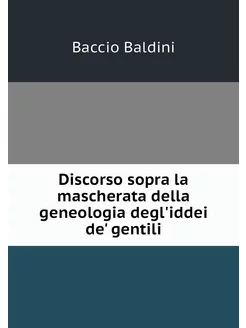 Baccio Baldini

Discorso sopra la mascherata della geneologia degl'iddei de' gentili